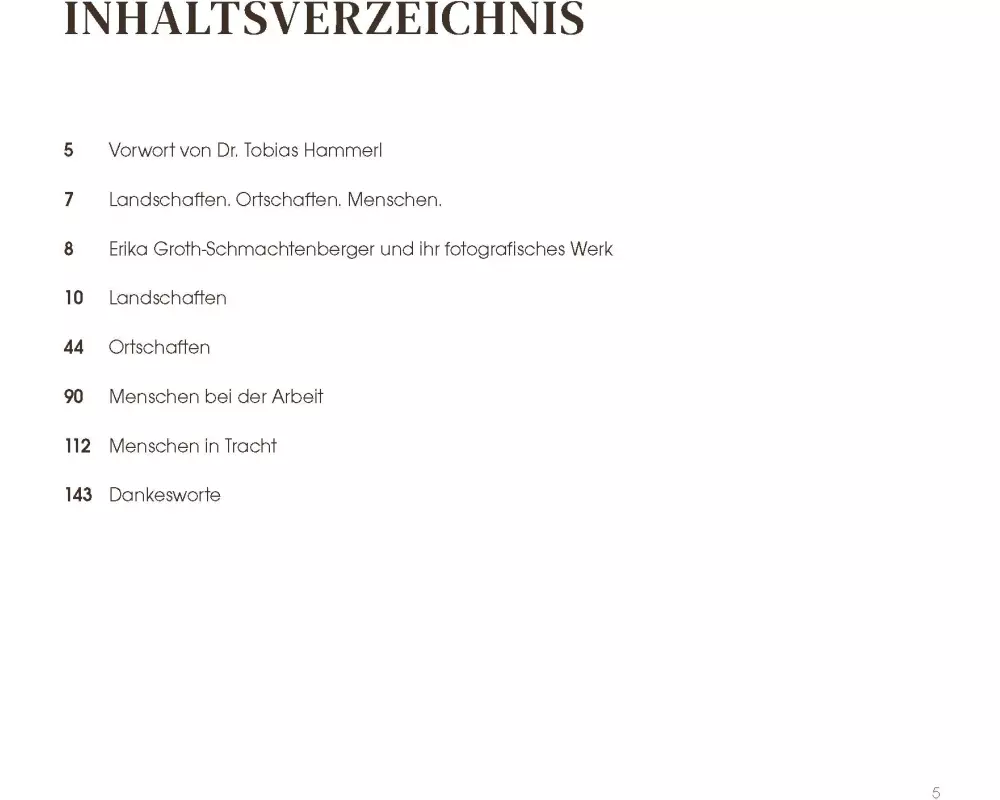 INHALTSVERZEICHNIS

5 Vorwort von Dr. Tobias Hammerl

7 Landschaften. Ortschaften. Menschen.

8 Erika Groth-Schmachtenberger und ihr fotografisches Werk

10 Landschaften

44 Ortschaften

90 Menschen bei der Arbeit

112 Menschen in Tracht

143 Dankesworte

5